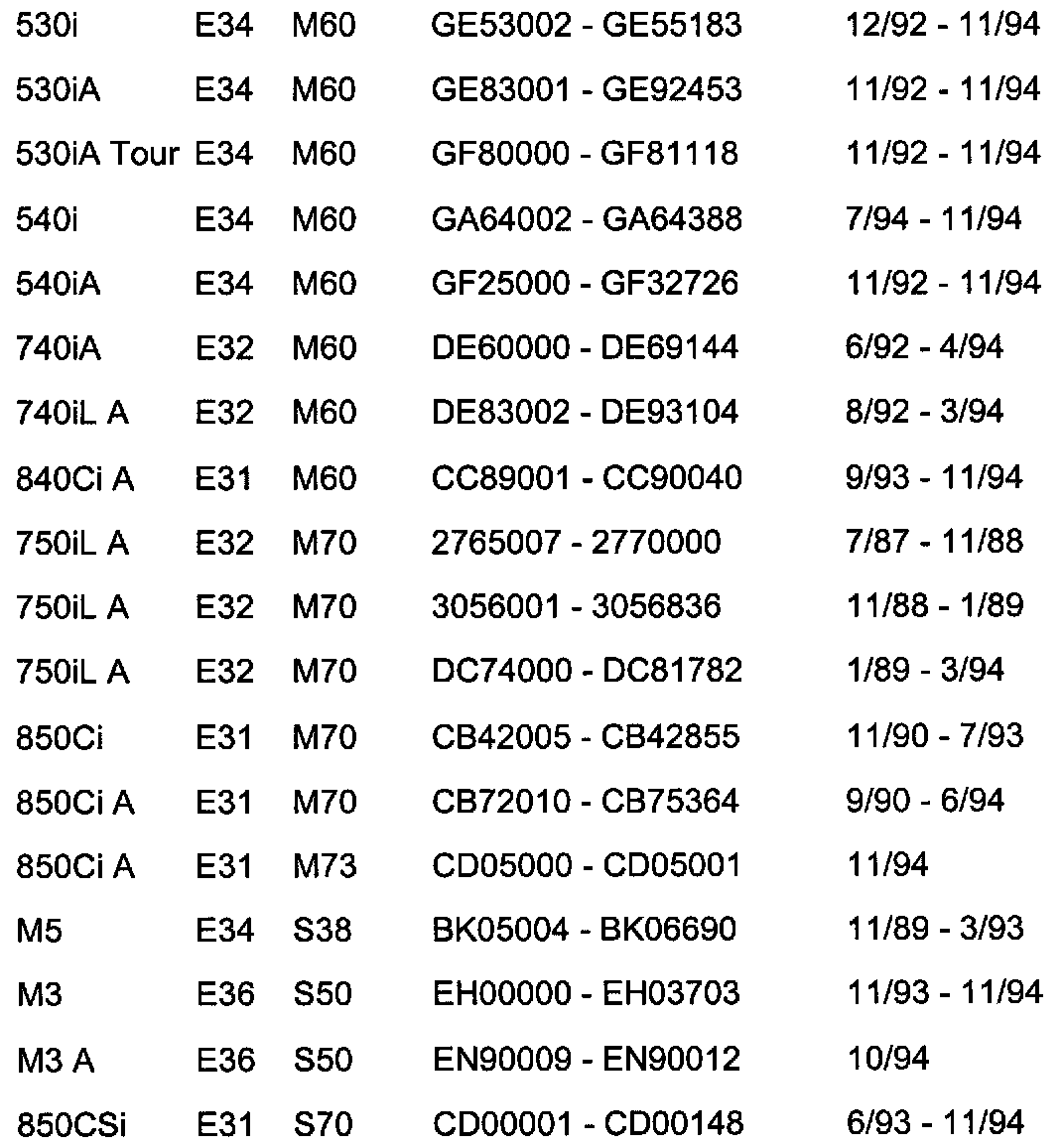 | 530i | E34 | M60 | GE53002 - GE55183 | 12/92 - 11/94 |
|---|---|---|---|---|
| 530iA | E34 | M60 | GE83001 - GE92453 | 11/92 - 11/94 |
| 530iA Tour | E34 | M60 | GF80000 - GF81118 | 11/92 - 11/94 |
| 540i | E34 | M60 | GA64002 - GA64388 | 7/94 - 11/94 |
| 540iA | E34 | M60 | GF25000 - GF32726 | 11/92 - 11/94 |
| 740iA | E32 | M60 | DE60000 - DE69144 | 6/92 - 4/94 |
| 740iL A | E32 | M60 | DE83002 - DE93104 | 8/92 - 3/94 |
| 840Ci A | E31 | M60 | CC89001 - CC90040 | 9/93 - 11/94 |
| 750iL A | E32 | M70 | 2765007 - 2770000 | 7/87 - 11/88 |
| 750iL A | E32 | M70 | 3056001 - 3056836 | 11/88 - 1/89 |
| 750iL A | E32 | M70 | DC74000 - DC81782 | 1/89 - 3/94 |
| 850Ci | E31 | M70 | CB42005 - CB42855 | 11/90 - 7/93 |
| 850Ci A | E31 | M70 | CB72010 - CB75364 | 9/90 - 6/94 |
| 850Ci A | E31 | M73 | CD05000 - CD05001 | 11/94 |
| M5 | E34 | S38 | BK05004 - BK06690 | 11/89 - 3/93 |
| M3 | E36 | S50 | EH00000 - EH03703 | 11/93 - 11/94 |
| M3 A | E36 | S50 | EN90009 - EN90012 | 10/94 |
| 850CSi | E31 | S70 | CD00001 - CD00148 | 6/93 - 11/94 |